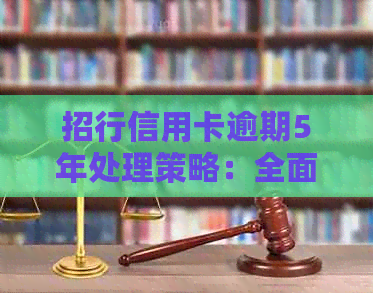 招行信用卡逾期5年处理策略：全面